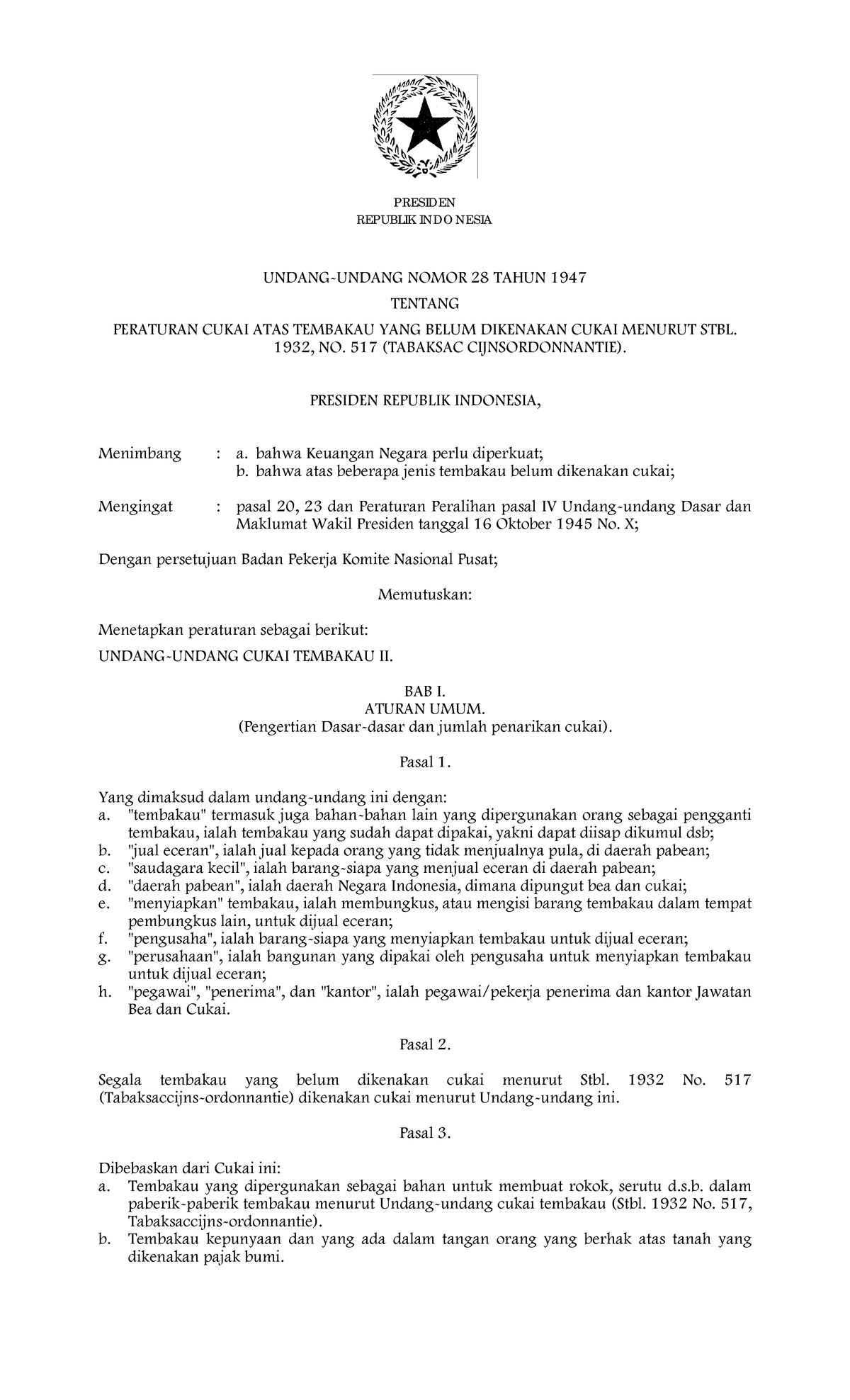 PRESIDEN
REPUBLIK INDONESIA

UNDANG-UNDANG NOMOR 28 TAHUN 1947

TENTANG

PERATURAN CUKAI ATAS TEMBAKAU YANG BELUM DIKENAKAN CUKAI MENURUT STBL. 1932, NO. 517 (TABAKSAC CIJNSORDONNANTIE).

PRESIDEN REPUBLIK INDONESIA,

Menimbang : a. bahwa Keuangan Negara perlu diperkuat;
b. bahwa atas beberapa jenis tembakau belum dikenakan cukai;

Mengingat : pasal 20, 23 dan Peraturan Peralihan pasal IV Undang-undang Dasar dan Maklumat Wakil Presiden tanggal 16 Oktober 1945 No. X;

Dengan persetujuan Badan Pekerja Komite Nasional Pusat;

Memutuskan:

Menetapkan peraturan sebagai berikut:

UNDANG-UNDANG CUKAI TEMBAKAU II.

BAB I.
ATURAN UMUM.
(Pengertian Dasar-dasar dan jumlah penarikan cukai).

Pasal 1.

Yang dimaksud dalam undang-undang ini dengan:
a. "tembakau" termasuk juga bahan-bahan lain yang dipergunakan orang sebagai pengganti tembakau, ialah tembakau yang sudah dapat dipakai, yakni dapat diisap dikumul dsb;
b. "jual eceran", ialah jual kepada orang yang tidak menjualnya pula, di daerah pabean;
c. "saudagara kecil", ialah barang-siapa yang menjual eceran di daerah pabean;
d. "daerah pabean", ialah daerah Negara Indonesia, dimana dipungut bea dan cukai;
e. "menyiapkan" tembakau, ialah membungkus, atau mengisi barang tembakau dalam tempat pembungkus lain, untuk dijual eceran;
f. "pengusaha", ialah barang-siapa yang menyiapkan tembakau untuk dijual eceran;
g. "perusahaan", ialah bangunan yang dipakai oleh pengusaha untuk menyiapkan tembakau untuk dijual eceran;
h. "pegawai", "penerima", dan "kantor", ialah pegawai/pekerja penerima dan kantor Jawatan Bea dan Cukai.

Pasal 2.

Segala tembakau yang belum dikenakan cukai menurut Stbl. 1932 No. 517 (Tabaksaccijns-ordonnantie) dikenakan cukai menurut Undang-undang ini.

Pasal 3.

Dibebaskan dari Cukai ini:
a. Tembakau yang dipergunakan sebagai bahan untuk membuat rokok, serutu d.s.b. dalam paberik-paberik tembakau menurut Undang-undang cukai tembakau (Stbl. 1932 No. 517, Tabaksaccijns-ordonnantie).
b. Tembakau kepunyaan dan yang ada dalam tangan orang yang berhak atas tanah yang dikenakan pajak bumi.